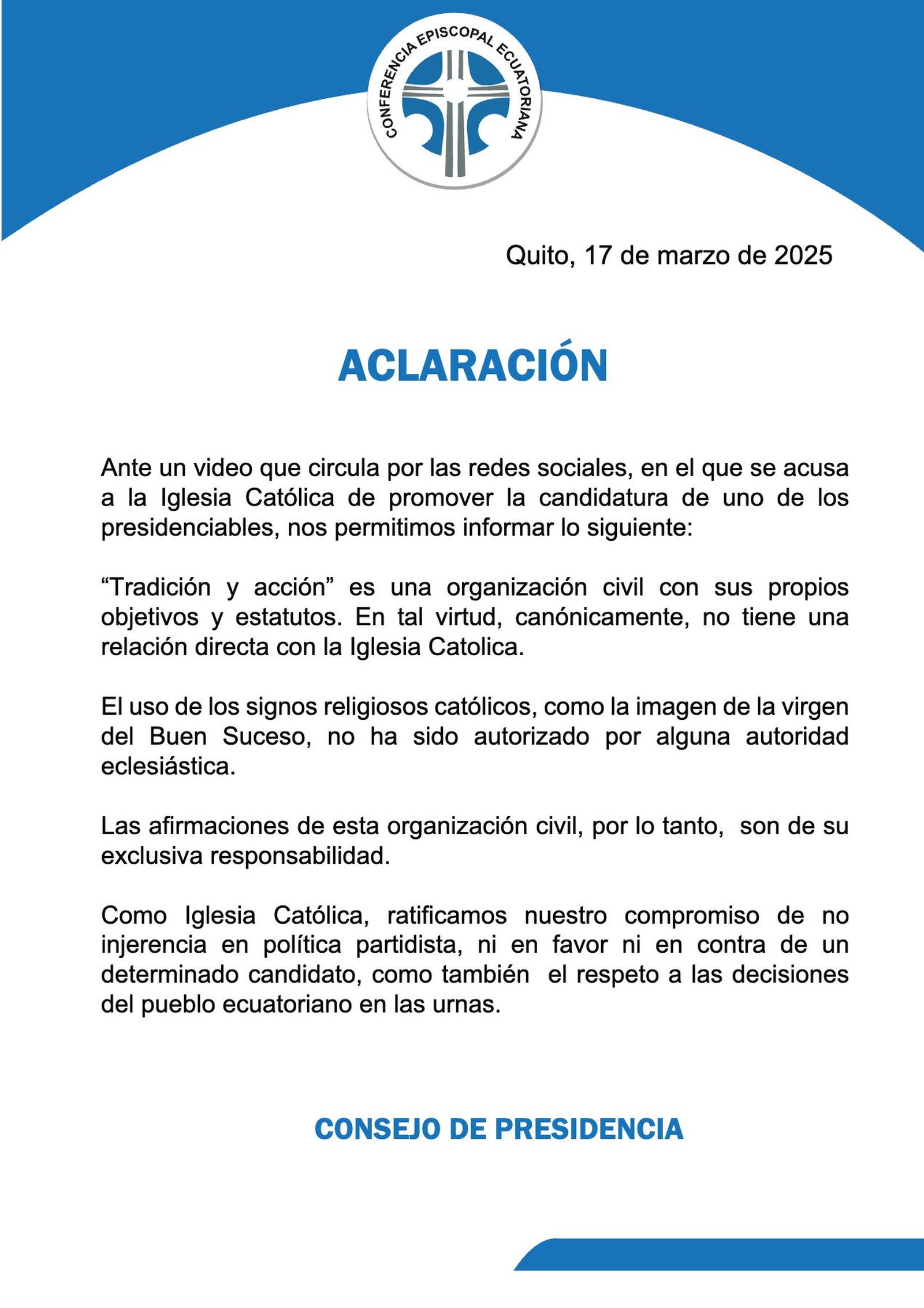 CONFERENCIA EPISCOPAL ECUATORIANA

Quito, 17 de marzo de 2025

ACLARACIÓN

Ante un video que circula por las redes sociales, en el que se acusa a la Iglesia Católica de promover la candidatura de uno de los presidenciables, nos permitimos informar lo siguiente:

“Tradición y acción” es una organización civil con sus propios objetivos y estatutos. En tal virtud, canónicamente, no tiene una relación directa con la Iglesia Catolica.

El uso de los signos religiosos católicos, como la imagen de la virgen del Buen Suceso, no ha sido autorizado por alguna autoridad eclesiástica.

Las afirmaciones de esta organización civil, por lo tanto, son de su exclusiva responsabilidad.

Como Iglesia Católica, ratificamos nuestro compromiso de no injerencia en política partidista, ni en favor ni en contra de un determinado candidato, como también el respeto a las decisiones del pueblo ecuatoriano en las urnas.

CONSEJO DE PRESIDENCIA